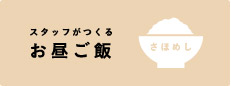 スタッフがつくる
お昼ご飯

さほめし